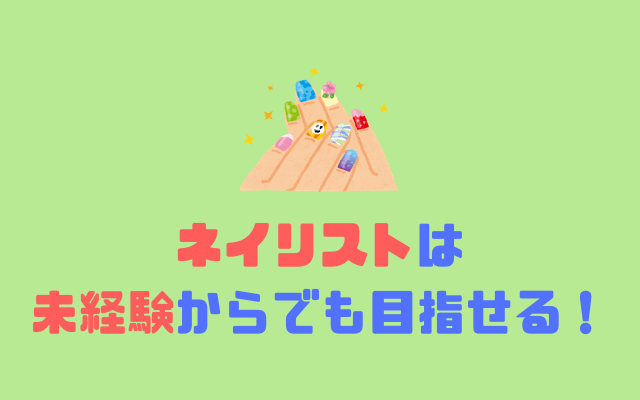 ネイリストは
未経験からでも目指せる！